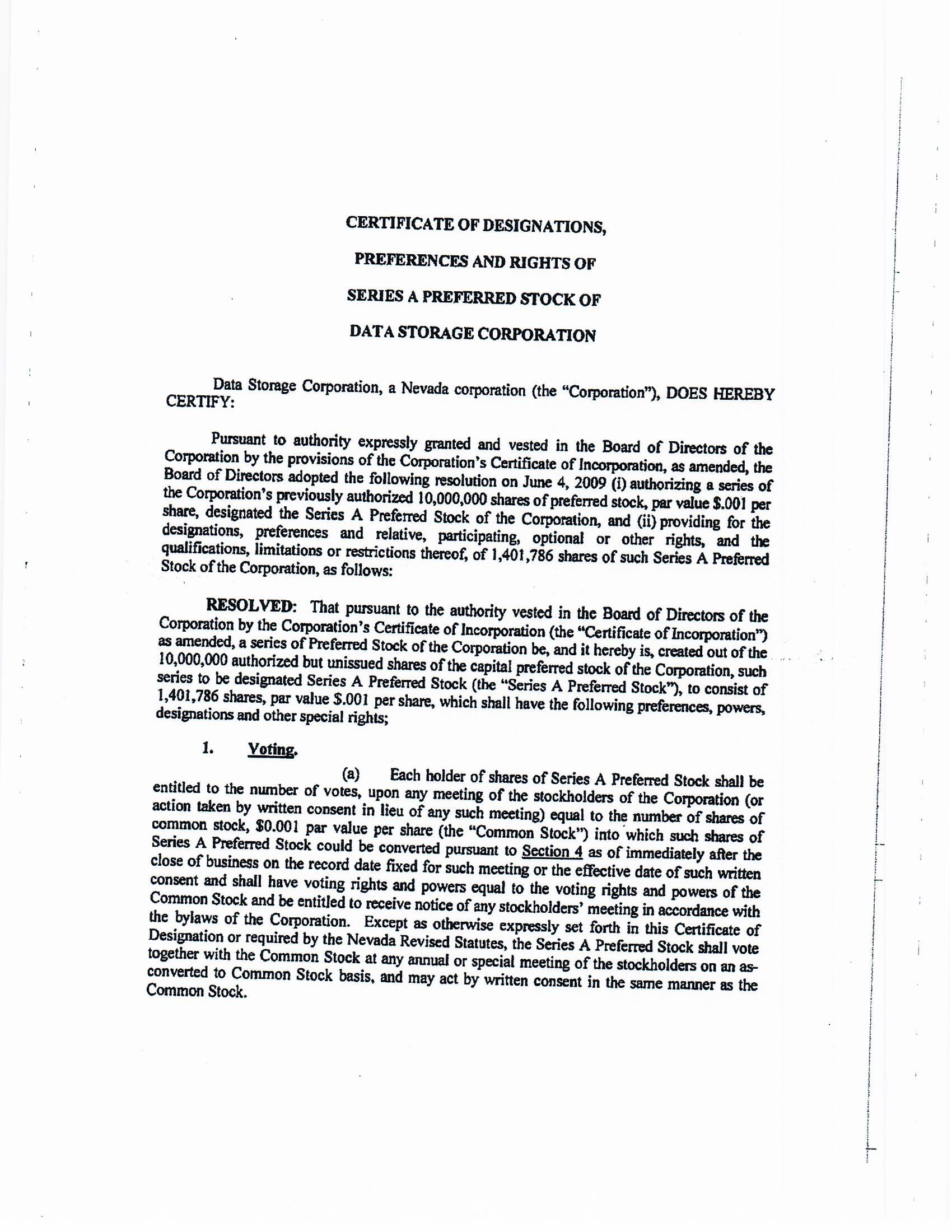 CERTIFICATE OF DESIGNATIONS,

PREFERENCES AND RIGHTS OF

SERIES A PREFERRED STOCK OF

DATA STORAGE CORPORATION

Data Storage Corporation, a Nevada corporation (the "Corporation"), DOES HEREBY CERTIFY:

Pursuant to authority expressly granted and vested in the Board of Directors of the Corporation by the provisions of the Corporation's Certificate of Incorporation, as amended, the Board of Directors adopted the following resolution on June 4, 2009 (i) authorizing a series of the Corporation's previously authorized 10,000,000 shares of preferred stock, par value $.001 per share, designated the Series A Preferred Stock of the Corporation, and (ii) providing for the designations, preferences and relative, participating, optional or other rights, and the qualifications, limitations or restrictions thereof, of 1,401,786 shares of such Series A Preferred Stock of the Corporation, as follows:

RESOLVED: That pursuant to the authority vested in the Board of Directors of the Corporation by the Corporation's Certificate of Incorporation (the "Certificate of Incorporation") as amended, a series of Preferred Stock of the Corporation be, and it hereby is, created out of the 10,000,000 authorized but unissued shares of the capital preferred stock of the Corporation, such series to be designated Series A Preferred Stock (the "Series A Preferred Stock"), to consist of 1,401,786 shares, par value $.001 per share, which shall have the following preferences, powers, designations and other special rights;

1. Voting.

(a) Each holder of shares of Series A Preferred Stock shall be entitled to the number of votes, upon any meeting of the stockholders of the Corporation (or action taken by written consent in lieu of any such meeting) equal to the number of shares of common stock, $0.001 par value per share (the "Common Stock") into which such shares of Series A Preferred Stock could be converted pursuant to Section 4 as of immediately after the close of business on the record date fixed for such meeting or the effective date of such written consent and shall have voting rights and powers equal to the voting rights and powers of the Common Stock and be entitled to receive notice of any stockholders' meeting in accordance with the bylaws of the Corporation. Except as otherwise expressly set forth in this Certificate of Designation or required by the Nevada Revised Statutes, the Series A Preferred Stock shall vote together with the Common Stock at any annual or special meeting of the stockholders on an as-converted to Common Stock basis, and may act by written consent in the same manner as the Common Stock.